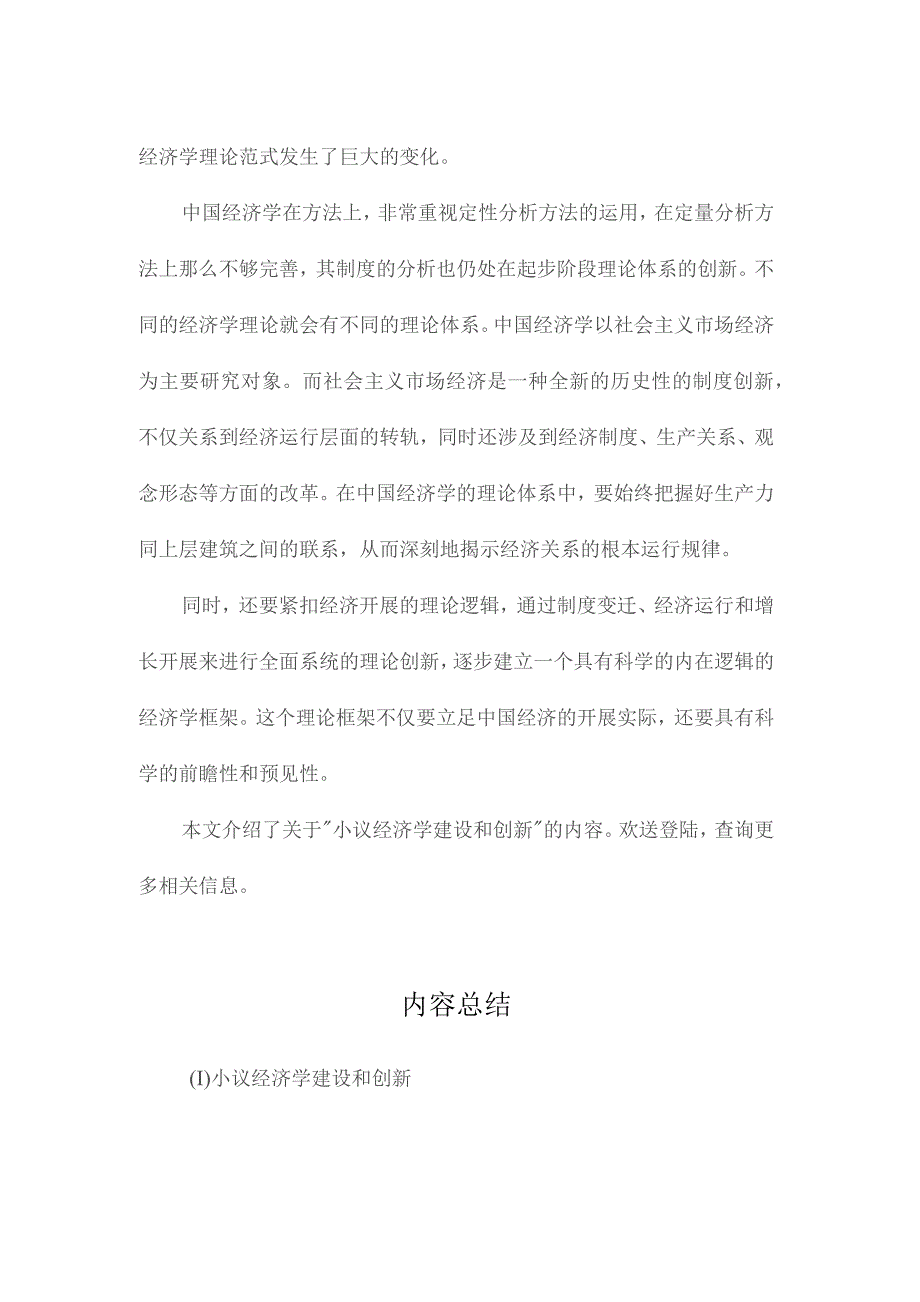 经济学理论范式发生了巨大的变化。

中国经济学在方法上，非常重视定性分析方法的运用，在定量分析方法上那么不够完善，其制度的分析也仍处在起步阶段理论体系的创新。不同的经济学理论就会有不同的理论体系。中国经济学以社会主义市场经济为主要研究对象。而社会主义市场经济是一种全新的历史性的制度创新，不仅关系到经济运行层面的转轨，同时还涉及到经济制度、生产关系、观念形态等方面的改革。在中国经济学的理论体系中，要始终把握好生产力同上层建筑之间的联系，从而深刻地揭示经济关系的根本运行规律。

同时，还要紧扣经济开展的理论逻辑，通过制度变迁、经济运行和增长开展来进行全面系统的理论创新，逐步建立一个具有科学的内在逻辑的经济学框架。这个理论框架不仅要立足中国经济的开展实际，还要具有科学的前瞻性和预见性。

本文介绍了关于"小议经济学建设和创新"的内容。欢送登陆，查询更多相关信息。

内容总结

(I)小议经济学建设和创新